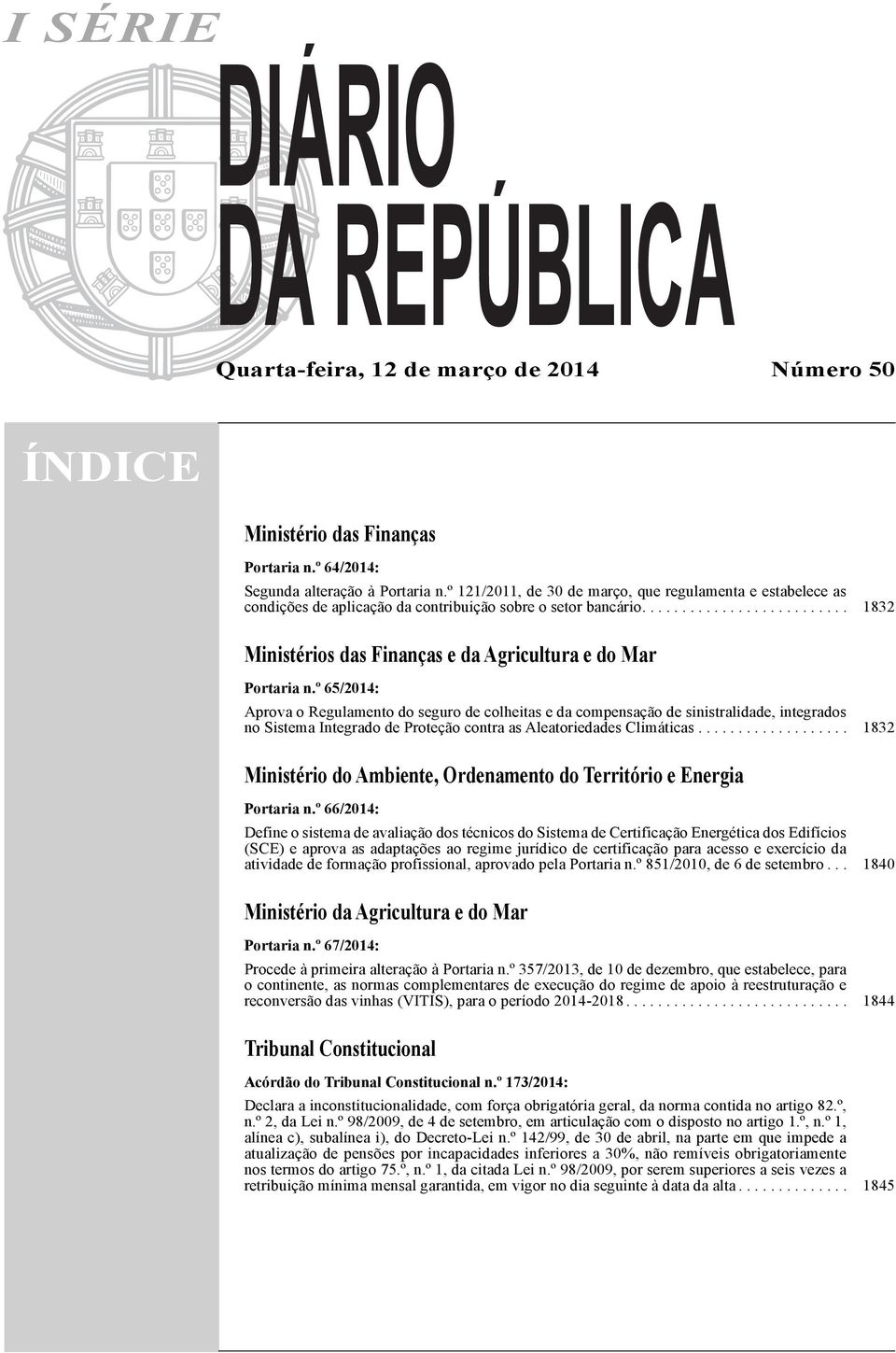 I SÉRIE

DIÁRIO DA REPÚBLICA

Quarta-feira, 12 de março de 2014

Número 50

ÍNDICE

Ministério das Finanças

Portaria n.º 64/2014:

Segunda alteração à Portaria n.º 121/2011, de 30 de março, que regulamenta e estabelece as condições de aplicação da contribuição sobre o setor bancário. . . . . . . . . . . . . . . . . . . . . . . . . . 1832

Ministérios das Finanças e da Agricultura e do Mar

Portaria n.º 65/2014:

Aprova o Regulamento do seguro de colheitas e da compensação de sinistralidade, integrados no Sistema Integrado de Proteção contra as Aleatoriedades Climáticas . . . . . . . . . . . . . . . . . . . 1832

Ministério do Ambiente, Ordenamento do Território e Energia

Portaria n.º 66/2014:

Define o sistema de avaliação dos técnicos do Sistema de Certificação Energética dos Edifícios (SCE) e aprova as adaptações ao regime jurídico de certificação para acesso e exercício da atividade de formação profissional, aprovado pela Portaria n.º 851/2010, de 6 de setembro . . . 1840

Ministério da Agricultura e do Mar

Portaria n.º 67/2014:

Procede à primeira alteração à Portaria n.º 357/2013, de 10 de dezembro, que estabelece, para o continente, as normas complementares de execução do regime de apoio à reestruturação e reconversão das vinhas (VITIS), para o período 2014-2018 . . . . . . . . . . . . . . . . . . . . . . . . . . . . 1844

Tribunal Constitucional

Acórdão do Tribunal Constitucional n.º 173/2014:

Declara a inconstitucionalidade, com força obrigatória geral, da norma contida no artigo 82.º, n.º 2, da Lei n.º 98/2009, de 4 de setembro, em articulação com o disposto no artigo 1.º, n.º 1, alínea c), subalínea i), do Decreto-Lei n.º 142/99, de 30 de abril, na parte em que impede a atualização de pensões por incapacidades inferiores a 30%, não remíveis obrigatoriamente nos termos do artigo 75.º, n.º 1, da citada Lei n.º 98/2009, por serem superiores a seis vezes a retribuição mínima mensal garantida, em vigor no dia seguinte à data da alta . . . . . . . . . . . . . . 1845